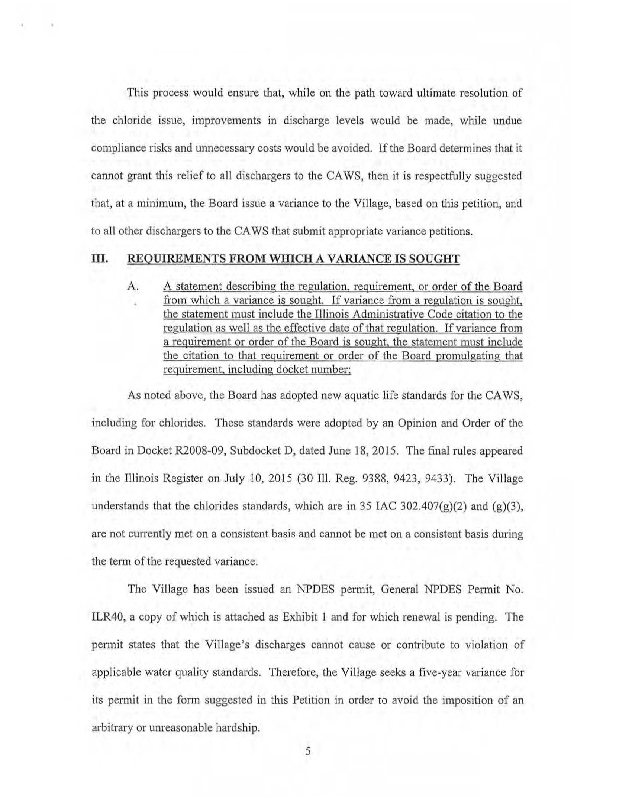 This process would ensure that, while on the path toward ultimate resolution of the chloride issue, improvements in discharge levels would be made, while undue compliance risks and unnecessary costs would be avoided. If the Board determines that it cannot grant this relief to all dischargers to the CAWS, then it is respectfully suggested that, at a minimum, the Board issue a variance to the Village, based on this petition, and to all other dischargers to the CAWS that submit appropriate variance petitions.

III. REQUIREMENTS FROM WHICH A VARIANCE IS SOUGHT

A. A statement describing the regulation, requirement, or order of the Board from which a variance is sought. If variance from a regulation is sought, the statement must include the Illinois Administrative Code citation to the regulation as well as the effective date of that regulation. If variance from a requirement or order of the Board is sought, the statement must include the citation to that requirement or order of the Board promulgating that requirement, including docket number;

As noted above, the Board has adopted new aquatic life standards for the CAWS, including for chlorides. These standards were adopted by an Opinion and Order of the Board in Docket R2008-09, Subdocket D, dated June 18, 2015. The final rules appeared in the Illinois Register on July 10, 2015 (30 Ill. Reg. 9388, 9423, 9433). The Village understands that the chlorides standards, which are in 35 IAC 302.407(g)(2) and (g)(3), are not currently met on a consistent basis and cannot be met on a consistent basis during the term of the requested variance.

The Village has been issued an NPDES permit, General NPDES Permit No. ILR40, a copy of which is attached as Exhibit 1 and for which renewal is pending. The permit states that the Village's discharges cannot cause or contribute to violation of applicable water quality standards. Therefore, the Village seeks a five-year variance for its permit in the form suggested in this Petition in order to avoid the imposition of an arbitrary or unreasonable hardship.

5